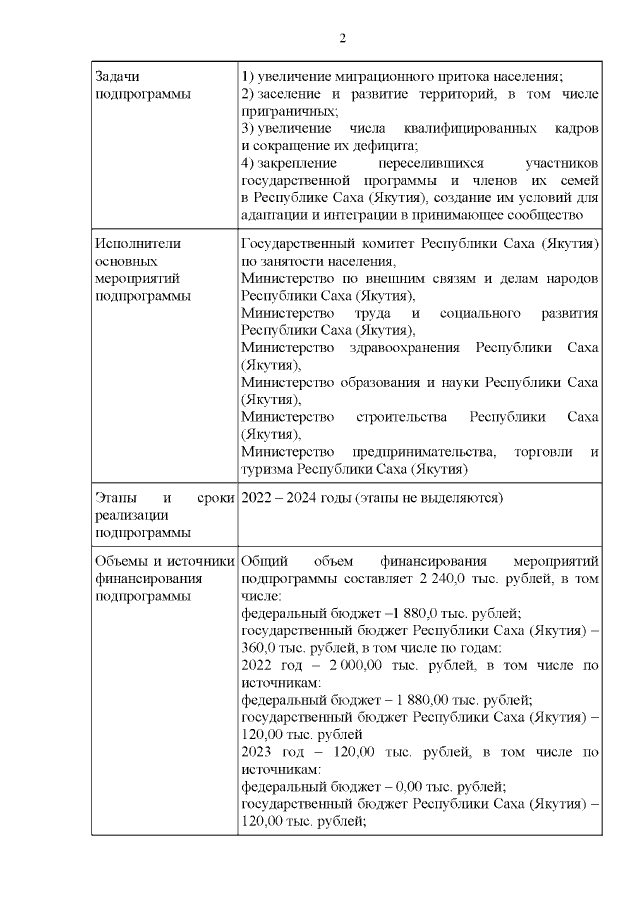 2

| | |
|---|---|
| Задачи подпрограммы | 1) увеличение миграционного притока населения; 2) заселение и развитие территорий, в том числе приграничных; 3) увеличение числа квалифицированных кадров и сокращение их дефицита; 4) закрепление переселившихся участников государственной программы и членов их семей в Республике Саха (Якутия), создание им условий для адаптации и интеграции в принимающее сообщество |
| Исполнители основных мероприятий подпрограммы | Государственный комитет Республики Саха (Якутия) по занятости населения, Министерство по внешним связям и делам народов Республики Саха (Якутия), Министерство труда и социального развития Республики Саха (Якутия), Министерство здравоохранения Республики Саха (Якутия), Министерство образования и науки Республики Саха (Якутия), Министерство строительства Республики Саха (Якутия), Министерство предпринимательства, торговли и туризма Республики Саха (Якутия) |
| Этапы и сроки реализации подпрограммы | 2022 – 2024 годы (этапы не выделяются) |
| Объемы и источники финансирования подпрограммы | Общий объем финансирования мероприятий подпрограммы составляет 2 240,0 тыс. рублей, в том числе: федеральный бюджет –1 880,0 тыс. рублей; государственный бюджет Республики Саха (Якутия) – 360,0 тыс. рублей, в том числе по годам: 2022 год – 2 000,00 тыс. рублей, в том числе по источникам: федеральный бюджет – 1 880,00 тыс. рублей; государственный бюджет Республики Саха (Якутия) – 120,00 тыс. рублей 2023 год – 120,00 тыс. рублей, в том числе по источникам: федеральный бюджет – 0,00 тыс. рублей; государственный бюджет Республики Саха (Якутия) – 120,00 тыс. рублей; |